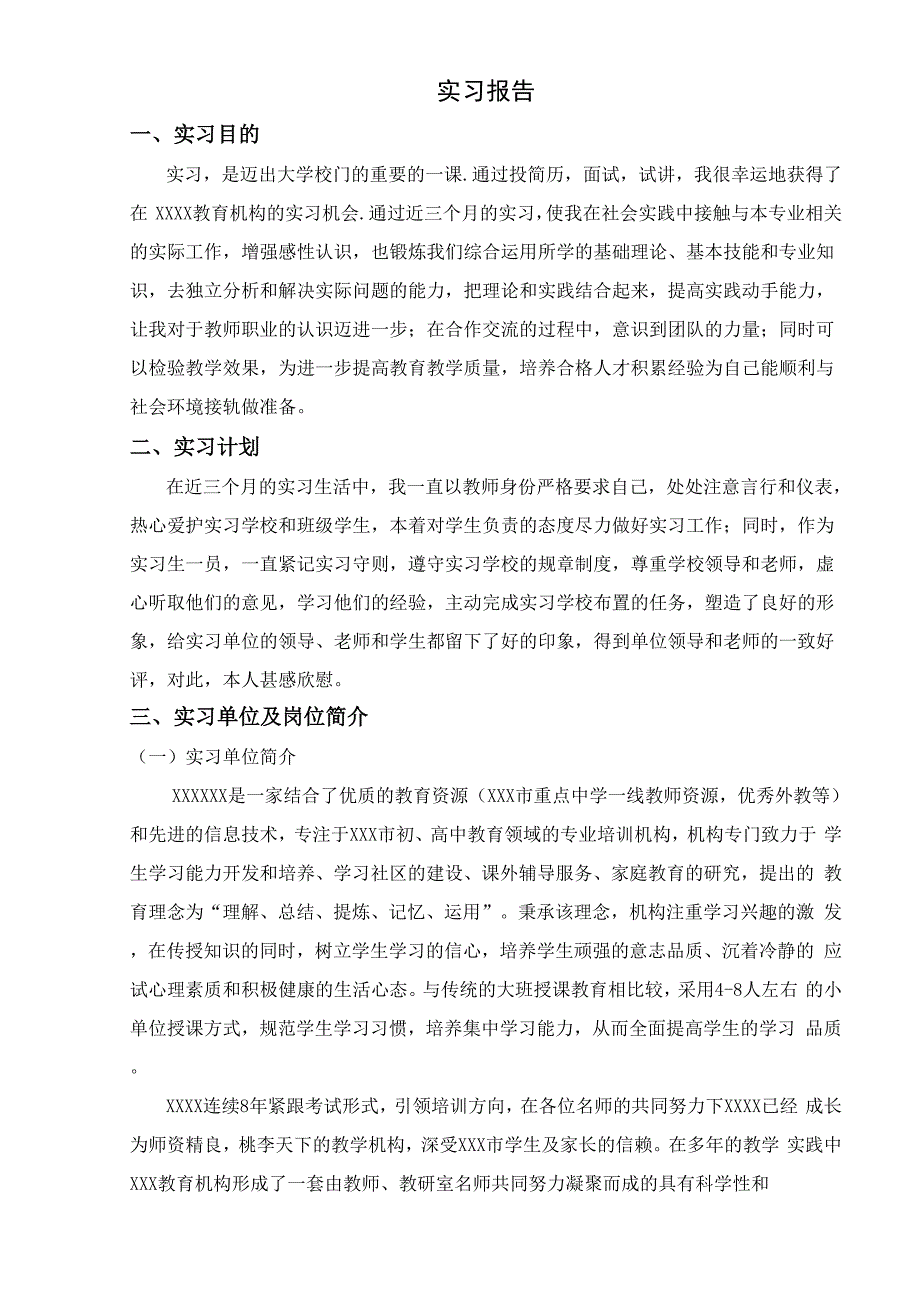 实习报告

一、实习目的

实习，是迈出大学校门的重要的一课.通过投简历，面试，试讲，我很幸运地获得了在 XXXX教育机构的实习机会.通过近三个月的实习，使我在社会实践中接触与本专业相关的实际工作，增强感性认识，也锻炼我们综合运用所学的基础理论、基本技能和专业知识，去独立分析和解决实际问题的能力，把理论和实践结合起来，提高实践动手能力，让我对于教师职业的认识迈进一步；在合作交流的过程中，意识到团队的力量；同时可以检验教学效果，为进一步提高教育教学质量，培养合格人才积累经验为自己能顺利与社会环境接轨做准备。

二、实习计划

在近三个月的实习生活中，我一直以教师身份严格要求自己，处处注意言行和仪表，热心爱护实习学校和班级学生，本着对学生负责的态度尽力做好实习工作；同时，作为实习生一员，一直紧记实习守则，遵守实习学校的规章制度，尊重学校领导和老师，虚心听取他们的意见，学习他们的经验，主动完成实习学校布置的任务，塑造了良好的形象，给实习单位的领导、老师和学生都留下了好的印象，得到单位领导和老师的一致好评，对此，本人甚感欣慰。

三、实习单位及岗位简介

（一）实习单位简介

XXXXXX是一家结合了优质的教育资源（XXX市重点中学一线教师资源，优秀外教等）和先进的信息技术，专注于XXX市初、高中教育领域的专业培训机构，机构专门致力于 学生学习能力开发和培养、学习社区的建设、课外辅导服务、家庭教育的研究，提出的 教育理念为“理解、总结、提炼、记忆、运用”。秉承该理念，机构注重学习兴趣的激 发，在传授知识的同时，树立学生学习的信心，培养学生顽强的意志品质、沉着冷静的 应试心理素质和积极健康的生活心态。与传统的大班授课教育相比较，采用4-8人左右 的小单位授课方式，规范学生学习习惯，培养集中学习能力，从而全面提高学生的学习 品质。

XXXX连续8年紧跟考试形式，引领培训方向，在各位名师的共同努力下XXXX已经 成长为师资精良，桃李天下的教学机构，深受XXX市学生及家长的信赖。在多年的教学 实践中XXX教育机构形成了一套由教师、教研室名师共同努力凝聚而成的具有科学性和